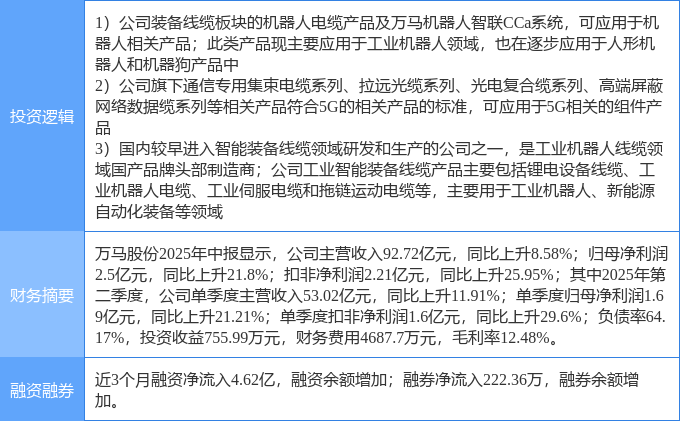 | 投资逻辑 | 1）公司装备线缆板块的机器人电缆产品及万马机器人智联CCa系统，可应用于机器人相关产品；此类产品现主要应用于工业机器人领域，也在逐步应用于人形机器人和机器狗产品中<br>2）公司旗下通信专用集束电缆系列、拉远光缆系列、光电复合缆系列、高端屏蔽网络数据缆系列等相关产品符合5G的相关产品的标准，可应用于5G相关的组件产品<br>3）国内较早进入智能装备线缆领域研发和生产的公司之一，是工业机器人线缆领域国产品牌头部制造商；公司工业智能装备线缆产品主要包括锂电设备线缆、工业机器人电缆、工业伺服电缆和拖链运动电缆等，主要用于工业机器人、新能源自动化装备等领域 |
|---|---|
| 财务摘要 | 万马股份2025年中报显示，公司主营收入92.72亿元，同比上升8.58%；归母净利润2.5亿元，同比上升21.8%；扣非净利润2.21亿元，同比上升25.95%；其中2025年第二季度，公司单季度主营收入53.02亿元，同比上升11.91%；单季度归母净利润1.69亿元，同比上升21.21%；单季度扣非净利润1.6亿元，同比上升29.6%；负债率64.17%，投资收益755.99万元，财务费用4687.7万元，毛利率12.48%。 |
| 融资融券 | 近3个月融资净流入4.62亿，融资余额增加；融券净流入222.36万，融券余额增加。 |